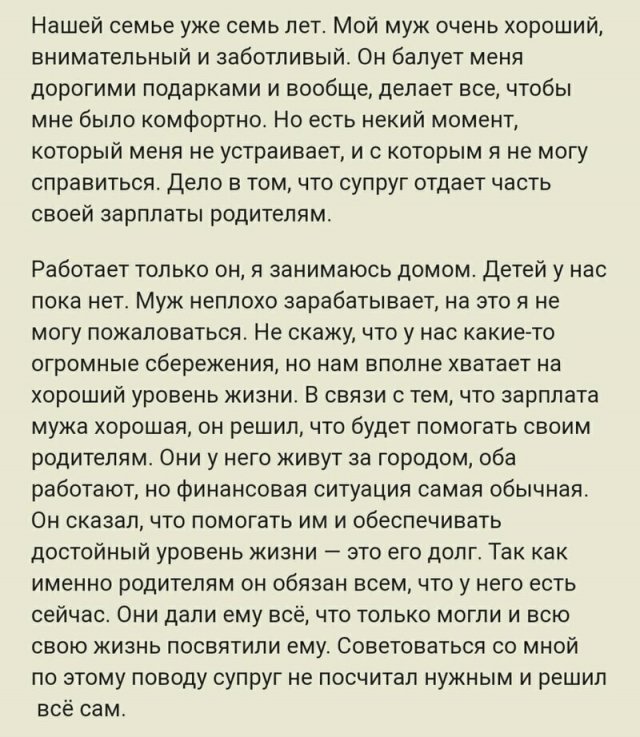 Нашей семье уже семь лет. Мой муж очень хороший, внимательный и заботливый. Он балует меня дорогими подарками и вообще, делает все, чтобы мне было комфортно. Но есть некий момент, который меня не устраивает, и с которым я не могу справиться. Дело в том, что супруг отдает часть своей зарплаты родителям.

Работает только он, я занимаюсь домом. Детей у нас пока нет. Муж неплохо зарабатывает, на это я не могу пожаловаться. Не скажу, что у нас какие-то огромные сбережения, но нам вполне хватает на хороший уровень жизни. В связи с тем, что зарплата мужа хорошая, он решил, что будет помогать своим родителям. Они у него живут за городом, оба работают, но финансовая ситуация самая обычная. Он сказал, что помогать им и обеспечивать достойный уровень жизни — это его долг. Так как именно родителям он обязан всем, что у него есть сейчас. Они дали ему всё, что только могли и всю свою жизнь посвятили ему. Советоваться со мной по этому поводу супруг не посчитал нужным и решил всё сам.